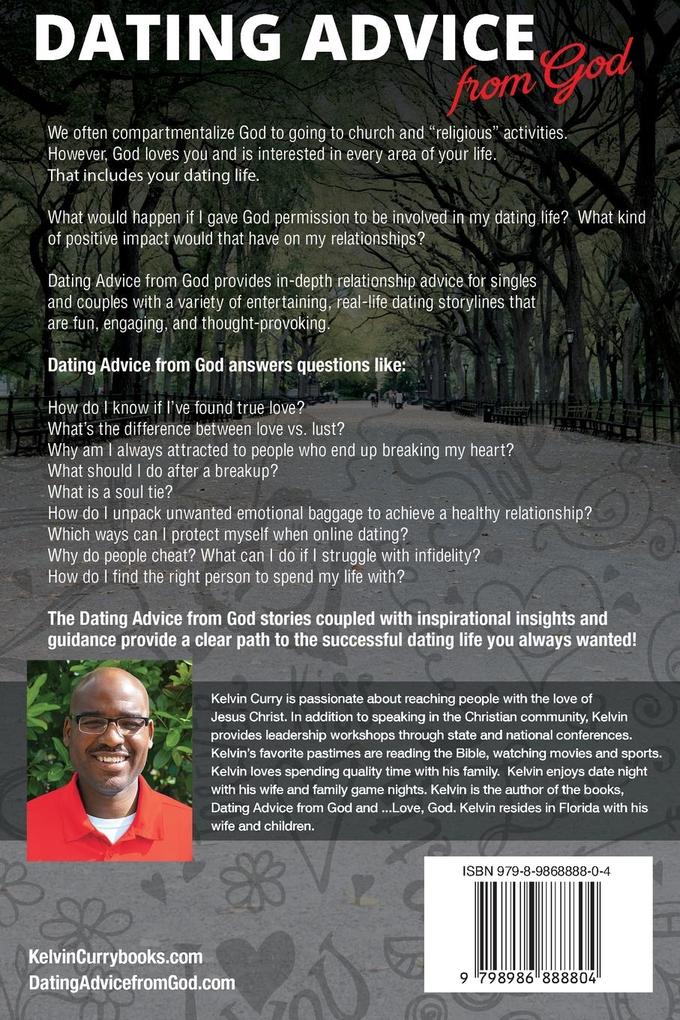 DATING ADVICE from God

We often compartmentalize God to going to church and "religious" activities. However, God loves you and is interested in every area of your life. That includes your dating life.

What would happen if I gave God permission to be involved in my dating life? What kind of positive impact would that have on my relationships?

Dating Advice from God provides in-depth relationship advice for singles and couples with a variety of entertaining, real-life dating storylines that are fun, engaging, and thought-provoking.

Dating Advice from God answers questions like:

How do I know if I've found true love?
What's the difference between love vs. lust?
Why am I always attracted to people who end up breaking my heart?
What should I do after a breakup?
What is a soul tie?
How do I unpack unwanted emotional baggage to achieve a healthy relationship?
Which ways can I protect myself when online dating?
Why do people cheat? What can I do if I struggle with infidelity?
How do I find the right person to spend my life with?

The Dating Advice from God stories coupled with inspirational insights and guidance provide a clear path to the successful dating life you always wanted!

Kelvin Curry is passionate about reaching people with the love of Jesus Christ. In addition to speaking in the Christian community, Kelvin provides leadership workshops through state and national conferences. Kelvin's favorite pastimes are reading the Bible, watching movies and sports. Kelvin loves spending quality time with his family. Kelvin enjoys date night with his wife and family game nights. Kelvin is the author of the books, Dating Advice from God and ...Love, God. Kelvin resides in Florida with his wife and children.

ISBN 979-8-9868888-0-4

9 798986 888804

KelvinCurrybooks.com
DatingAdvicefromGod.com